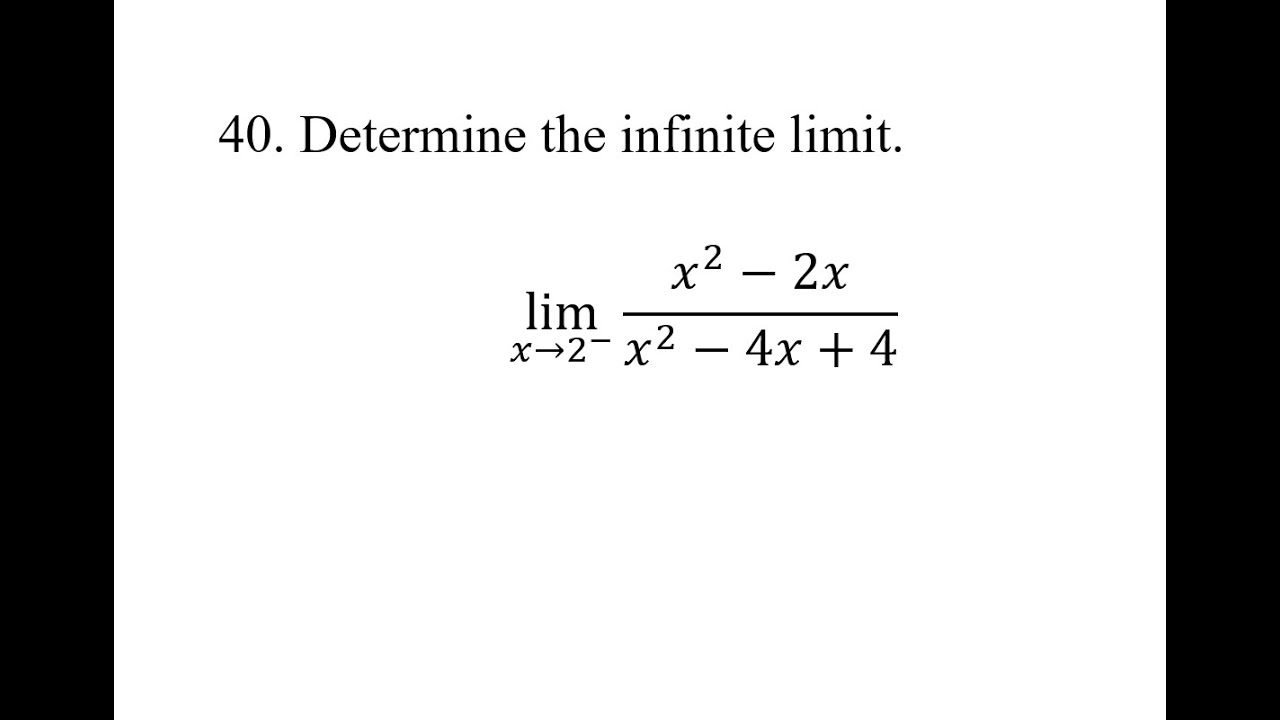 40. Determine the infinite limit.

$\lim_{x \to 2^-} \frac{x^2 - 2x}{x^2 - 4x + 4}$